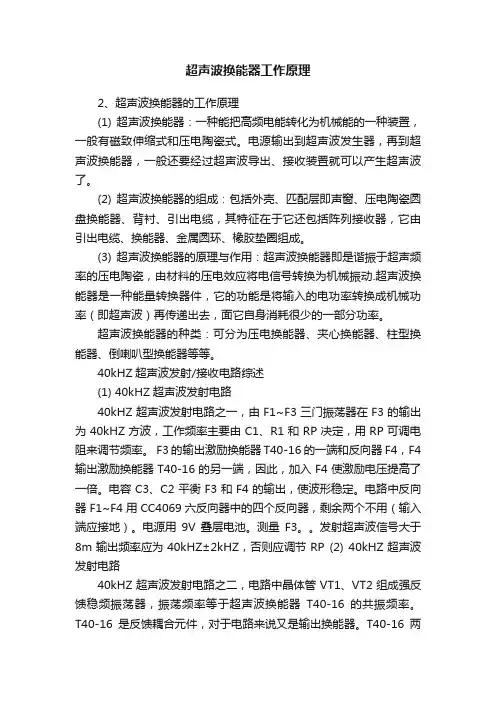 超声波换能器工作原理

2、超声波换能器的工作原理

(1) 超声波换能器：一种能把高频电能转化为机械能的一种装置，一般有磁致伸缩式和压电陶瓷式。电源输出到超声波发生器，再到超声波换能器，一般还要经过超声波导出、接收装置就可以产生超声波了。

(2) 超声波换能器的组成：包括外壳、匹配层即声窗、压电陶瓷圆盘换能器、背衬、引出电缆，其特征在于它还包括阵列接收器，它由引出电缆、换能器、金属圆环、橡胶垫圈组成。

(3) 超声波换能器的原理与作用：超声波换能器即是谐振于超声频率的压电陶瓷，由材料的压电效应将电信号转换为机械振动.超声波换能器是一种能量转换器件，它的功能是将输入的电功率转换成机械功率（即超声波）再传递出去，而它自身消耗很少的一部分功率。

超声波换能器的种类：可分为压电换能器、夹心换能器、柱型换能器、倒喇叭型换能器等等。

40kHZ 超声波发射/接收电路综述

(1) 40kHZ 超声波发射电路

40kHZ 超声波发射电路之一，由 F1~F3 三门振荡器在 F3 的输出为 40kHZ 方波，工作频率主要由 C1、R1 和 RP 决定，用 RP 可调电阻来调节频率。 F3 的输出激励换能器 T40-16 的一端和反向器 F4，F4 输出激励换能器 T40-16 的另一端，因此，加入 F4 使激励电压提高了一倍。电容 C3、C2 平衡 F3 和 F4 的输出，使波形稳定。电路中反向器 F1~F4 用 CC4069 六反向器中的四个反向器，剩余两个不用（输入端应接地）。电源用 9V 叠层电池。测量 F3。。发射超声波信号大于 8m 输出频率应为 40kHZ±2kHZ，否则应调节 RP (2) 40kHZ 超声波发射电路

40kHZ 超声波发射电路之二，电路中晶体管 VT1、VT2 组成强反馈稳频振荡器，振荡频率等于超声波换能器 T40-16 的共振频率。T40-16 是反馈耦合元件，对于电路来说又是输出换能器。T40-16 两